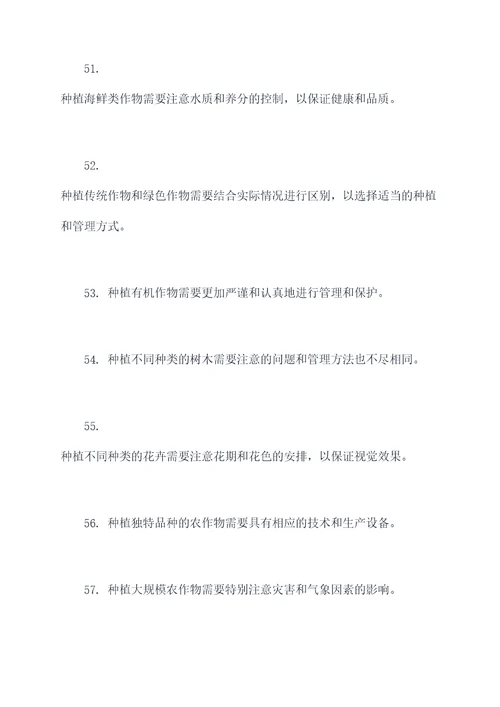 51.

种植海鲜类作物需要注意水质和养分的控制，以保证健康和品质。

52.

种植传统作物和绿色作物需要结合实际情况进行区别，以选择适当的种植和管理方式。

53. 种植有机作物需要更加严谨和认真地进行管理和保护。

54. 种植不同种类的树木需要注意的问题和管理方法也不尽相同。

55.

种植不同种类的花卉需要注意花期和花色的安排，以保证视觉效果。

56. 种植独特品种的农作物需要具有相应的技术和生产设备。

57. 种植大规模农作物需要特别注意灾害和气象因素的影响。